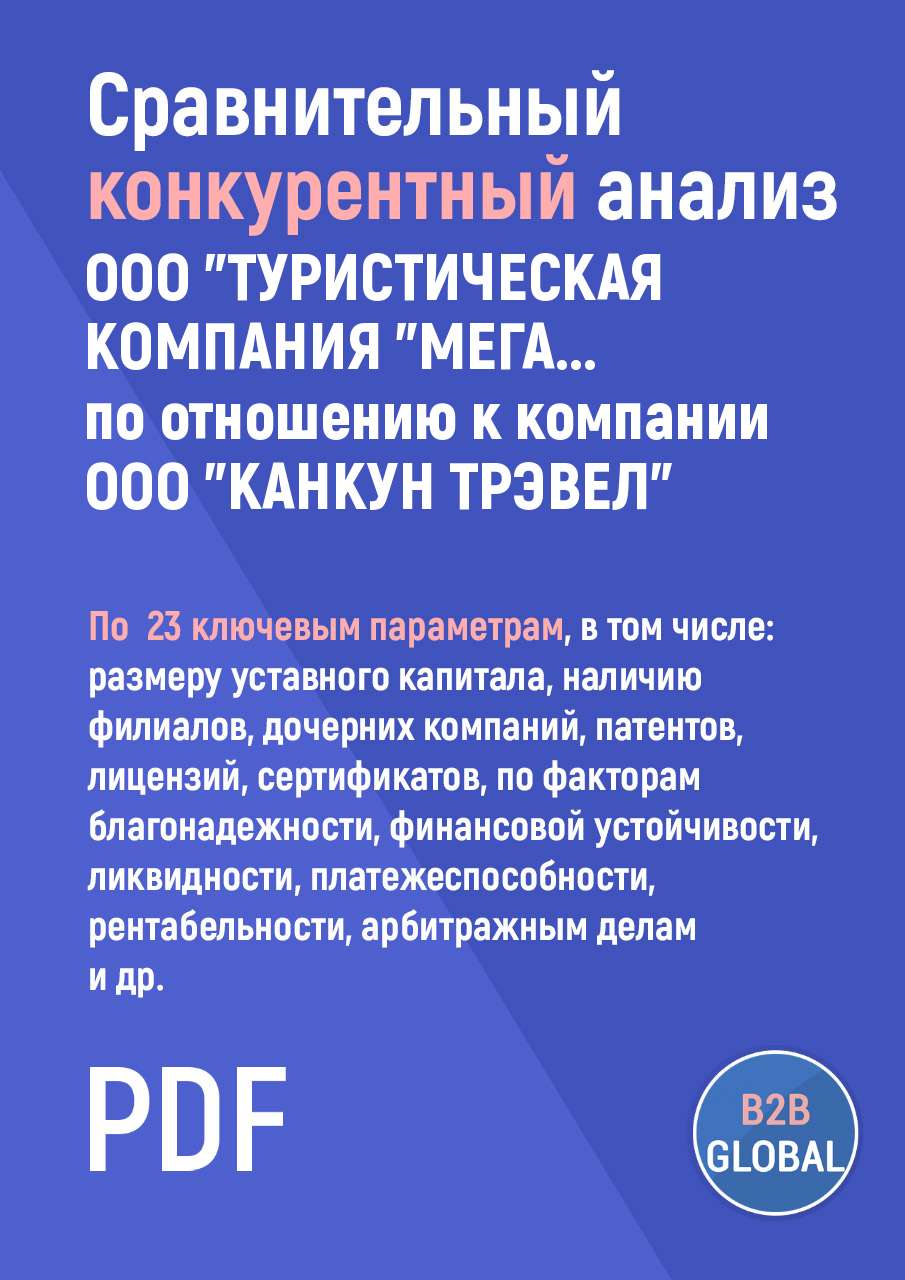 Сравнительный конкурентный анализ ООО "ТУРИСТИЧЕСКАЯ КОМПАНИЯ "МЕГА... по отношению к компании ООО "КАНКУН ТРЭВЕЛ"

По 23 ключевым параметрам, в том числе: размеру уставного капитала, наличию филиалов, дочерних компаний, патентов, лицензий, сертификатов, по факторам благонадежности, финансовой устойчивости, ликвидности, платежеспособности, рентабельности, арбитражным делам и др.

PDF

B2B GLOBAL